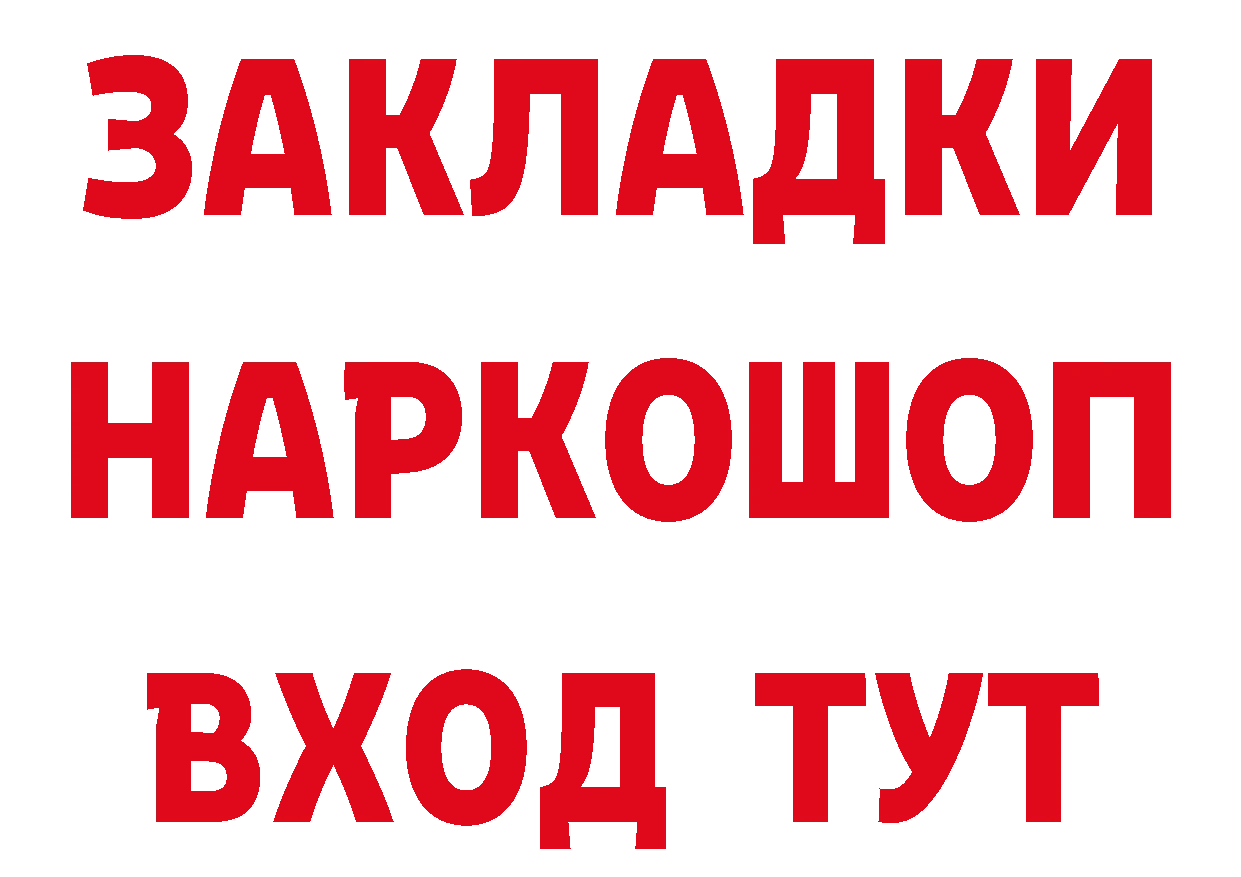 ЗАКЛАДКИ НАРКОШОП ВХОД ТУТ